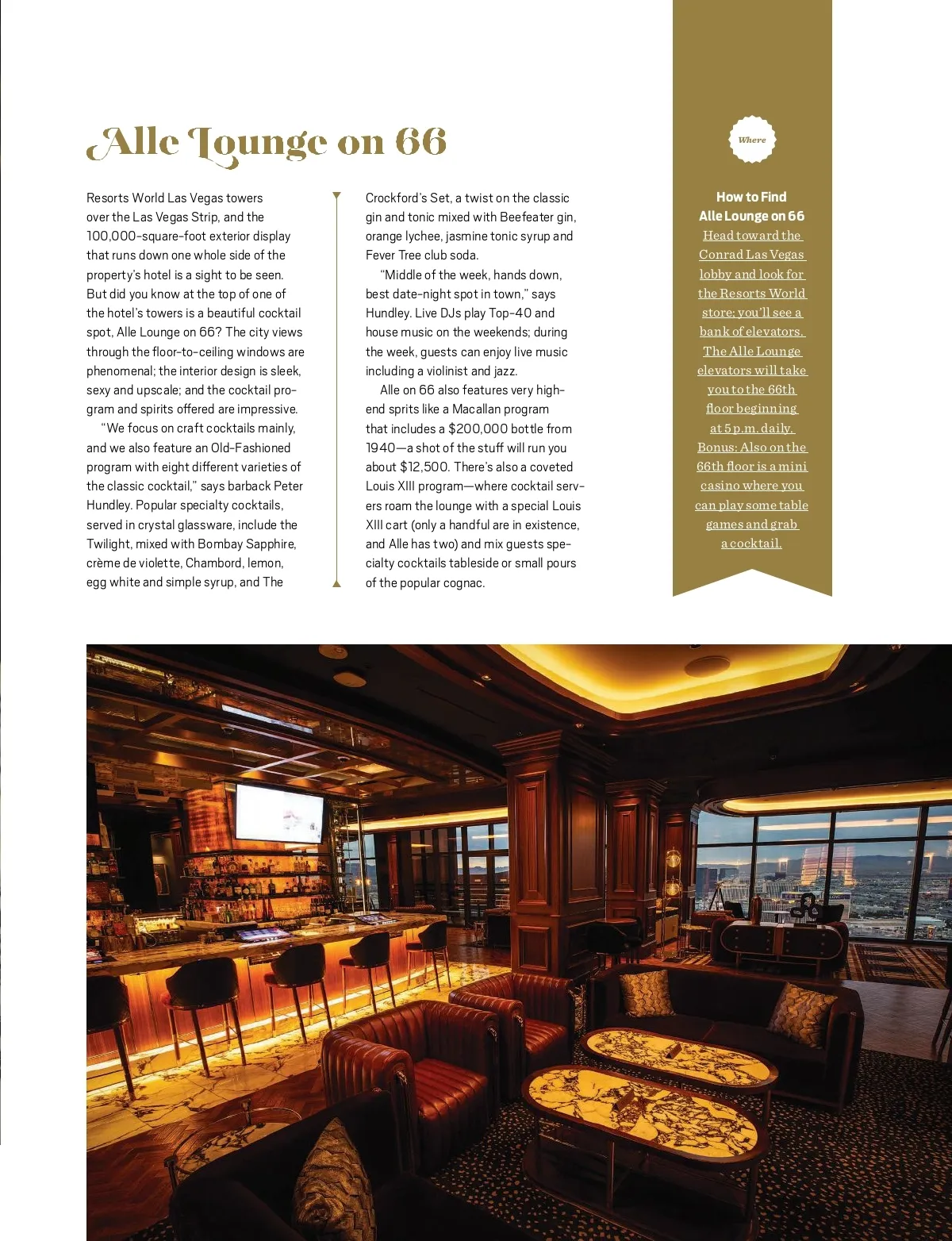 Alle Lounge on 66

Resorts World Las Vegas towers over the Las Vegas Strip, and the 100,000-square-foot exterior display that runs down one whole side of the property's hotel is a sight to be seen. But did you know at the top of one of the hotel's towers is a beautiful cocktail spot, Alle Lounge on 66? The city views through the floor-to-ceiling windows are phenomenal; the interior design is sleek, sexy and upscale; and the cocktail program and spirits offered are impressive.

"We focus on craft cocktails mainly, and we also feature an Old-Fashioned program with eight different varieties of the classic cocktail," says barback Peter Hundley. Popular specialty cocktails, served in crystal glassware, include the Twilight, mixed with Bombay Sapphire, crème de violette, Chambord, lemon, egg white and simple syrup, and The Crockford's Set, a twist on the classic gin and tonic mixed with Beefeater gin, orange lychee, jasmine tonic syrup and Fever Tree club soda.

"Middle of the week, hands down, best date-night spot in town," says Hundley. Live DJs play Top-40 and house music on the weekends; during the week, guests can enjoy live music including a violinist and jazz.

Alle on 66 also features very high-end sprits like a Macallan program that includes a $200,000 bottle from 1940—a shot of the stuff will run you about $12,500. There's also a coveted Louis XIII program—where cocktail servers roam the lounge with a special Louis XIII cart (only a handful are in existence, and Alle has two) and mix guests specialty cocktails tableside or small pours of the popular cognac.

Where

How to Find Alle Lounge on 66
Head toward the Conrad Las Vegas lobby and look for the Resorts World store; you'll see a bank of elevators. The Alle Lounge elevators will take you to the 66th floor beginning at 5 p.m. daily. Bonus: Also on the 66th floor is a mini casino where you can play some table games and grab a cocktail.